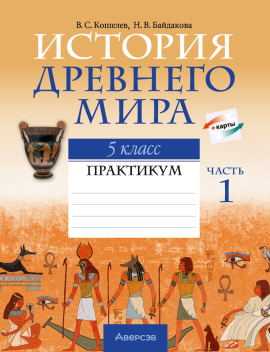 В. С. Кошелев, Н. В. Байдакова

ИСТОРИЯ ДРЕВНЕГО МИРА

+ карты

5 класс

ПРАКТИКУМ

ЧАСТЬ 1

Аверсэв